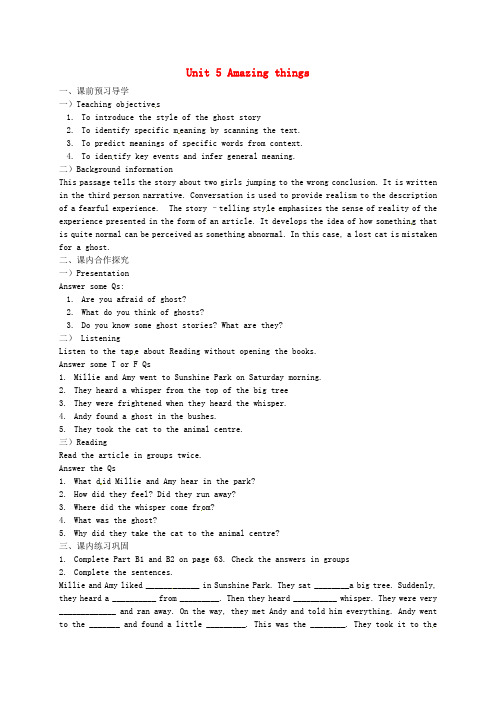 Unit 5 Amazing things

一、课前预习导学

一）Teaching objectives

1. To introduce the style of the ghost story
2. To identify specific meaning by scanning the text.
3. To predict meanings of specific words from context.
4. To identify key events and infer general meaning.

二）Background information

This passage tells the story about two girls jumping to the wrong conclusion. It is written in the third person narrative. Conversation is used to provide realism to the description of a fearful experience. The story –telling style emphasizes the sense of reality of the experience presented in the form of an article. It develops the idea of how something that is quite normal can be perceived as something abnormal. In this case, a lost cat is mistaken for a ghost.

二、课内合作探究

一）Presentation

Answer some Qs:

1. Are you afraid of ghost?
2. What do you think of ghosts?
3. Do you know some ghost stories? What are they?

二） Listening

Listen to the tape about Reading without opening the books.

Answer some T or F Qs

1. Millie and Amy went to Sunshine Park on Saturday morning.
2. They heard a whisper from the top of the big tree
3. They were frightened when they heard the whisper.
4. Andy found a ghost in the bushes.
5. They took the cat to the animal centre.

三）Reading

Read the article in groups twice.

Answer the Qs

1. What did Millie and Amy hear in the park?
2. How did they feel? Did they run away?
3. Where did the whisper come from?
4. What was the ghost?
5. Why did they take the cat to the animal centre?

三、课内练习巩固

1. Complete Part B1 and B2 on page 63. Check the answers in groups
2. Complete the sentences.

Millie and Amy liked ____________ in Sunshine Park. They sat ________a big tree. Suddenly, they heard a __________ from _________. Then they heard __________ whisper. They were very _____________ and ran away. On the way, they met Andy and told him everything. Andy went to the _______ and found a little _________. This was the ________. They took it to the